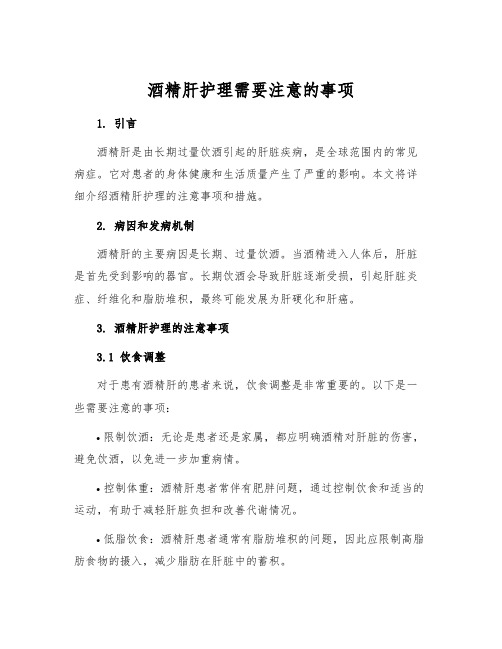 酒精肝护理需要注意的事项

1. 引言

酒精肝是由长期过量饮酒引起的肝脏疾病，是全球范围内的常见病症。它对患者的身体健康和生活质量产生了严重的影响。本文将详细介绍酒精肝护理的注意事项和措施。

2. 病因和发病机制

酒精肝的主要病因是长期、过量饮酒。当酒精进入人体后，肝脏是首先受到影响的器官。长期饮酒会导致肝脏逐渐受损，引起肝脏炎症、纤维化和脂肪堆积，最终可能发展为肝硬化和肝癌。

3. 酒精肝护理的注意事项

3.1 饮食调整

对于患有酒精肝的患者来说，饮食调整是非常重要的。以下是一些需要注意的事项：

• 限制饮酒：无论是患者还是家属，都应明确酒精对肝脏的伤害，避免饮酒，以免进一步加重病情。

• 控制体重：酒精肝患者常伴有肥胖问题，通过控制饮食和适当的运动，有助于减轻肝脏负担和改善代谢情况。

• 低脂饮食：酒精肝患者通常有脂肪堆积的问题，因此应限制高脂肪食物的摄入，减少脂肪在肝脏中的蓄积。